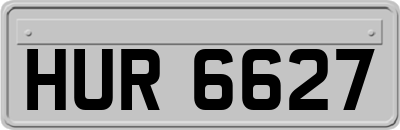 HUR 6627